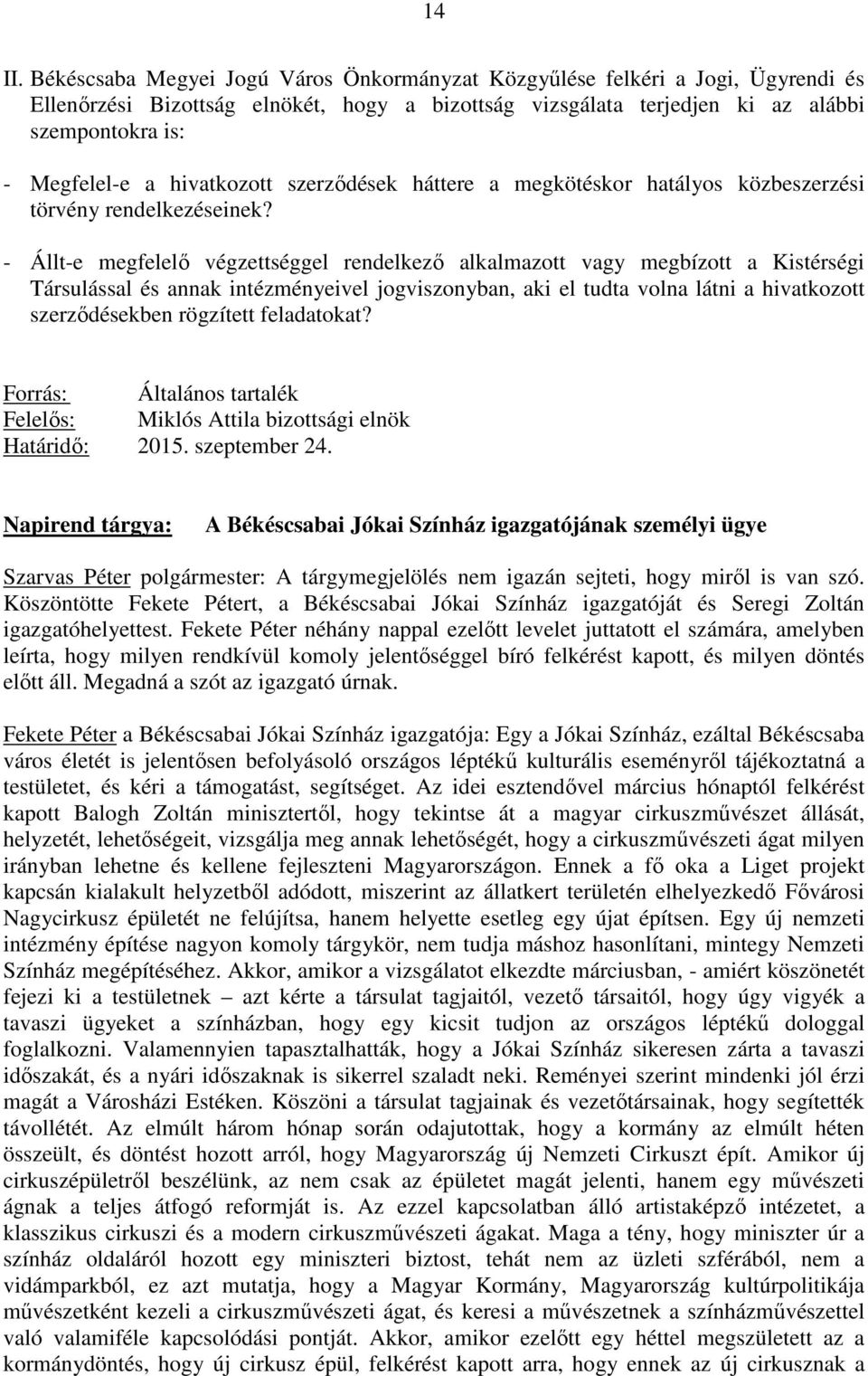 14

II. Békéscsaba Megyei Jogú Város Önkormányzat Közgyűlése felkéri a Jogi, Ügyrendi és Ellenőrzési Bizottság elnökét, hogy a bizottság vizsgálata terjedjen ki az alábbi szempontokra is:

- Megfelel-e a hivatkozott szerződések háttere a megkötéskor hatályos közbeszerzési törvény rendelkezéseinek?

- Állt-e megfelelő végzettséggel rendelkező alkalmazott vagy megbízott a Kistérségi Társulással és annak intézményeivel jogviszonyban, aki el tudta volna látni a hivatkozott szerződésekben rögzített feladatokat?

Forrás: Általános tartalék
Felelős: Miklós Attila bizottsági elnök
Határidő: 2015. szeptember 24.

Napirend tárgya: A Békéscsabai Jókai Színház igazgatójának személyi ügye

Szarvas Péter polgármester: A tárgymegjelölés nem igazán sejteti, hogy miről is van szó. Köszöntötte Fekete Pétert, a Békéscsabai Jókai Színház igazgatóját és Seregi Zoltán igazgatóhelyettest. Fekete Péter néhány nappal ezelőtt levelet juttatott el számára, amelyben leírta, hogy milyen rendkívül komoly jelentőséggel bíró felkérést kapott, és milyen döntés előtt áll. Megadná a szót az igazgató úrnak.

Fekete Péter a Békéscsabai Jókai Színház igazgatója: Egy a Jókai Színház, ezáltal Békéscsaba város életét is jelentősen befolyásoló országos léptékű kulturális eseményről tájékoztatná a testületet, és kéri a támogatást, segítséget. Az idei esztendővel március hónaptól felkérést kapott Balogh Zoltán minisztertől, hogy tekintse át a magyar cirkuszművészet állását, helyzetét, lehetőségeit, vizsgálja meg annak lehetőségét, hogy a cirkuszművészeti ágat milyen irányban lehetne és kellene fejleszteni Magyarországon. Ennek a fő oka a Liget projekt kapcsán kialakult helyzetből adódott, miszerint az állatkert területén elhelyezkedő Fővárosi Nagycirkusz épületét ne felújítsa, hanem helyette esetleg egy újat építsen. Egy új nemzeti intézmény építése nagyon komoly tárgykör, nem tudja máshoz hasonlítani, mintegy Nemzeti Színház megépítéséhez. Akkor, amikor a vizsgálatot elkezdte márciusban, - amiért köszönetét fejezi ki a testületnek – azt kérte a társulat tagjaitól, vezető társaitól, hogy úgy vigyék a tavaszi ügyeket a színházban, hogy egy kicsit tudjon az országos léptékű dologgal foglalkozni. Valamennyien tapasztalhatták, hogy a Jókai Színház sikeresen zárta a tavaszi időszakát, és a nyári időszaknak is sikerrel szaladt neki. Reményei szerint mindenki jól érzi magát a Városházi Estéken. Köszöni a társulat tagjainak és vezetőtársainak, hogy segítették távollétét. Az elmúlt három hónap során odajutottak, hogy a kormány az elmúlt héten összeült, és döntést hozott arról, hogy Magyarország új Nemzeti Cirkuszt épít. Amikor új cirkuszépületről beszélünk, az nem csak az épületet magát jelenti, hanem egy művészeti ágnak a teljes átfogó reformját is. Az ezzel kapcsolatban álló artistaképző intézetet, a klasszikus cirkuszi és a modern cirkuszművészeti ágakat. Maga a tény, hogy miniszter úr a színház oldaláról hozott egy miniszteri biztost, tehát nem az üzleti szférából, nem a vidámparkból, ez azt mutatja, hogy a Magyar Kormány, Magyarország kultúrpolitikája művészetként kezeli a cirkuszművészeti ágat, és keresi a művészetnek a színházművészettel való valamiféle kapcsolódási pontját. Akkor, amikor ezelőtt egy héttel megszületett az a kormánydöntés, hogy új cirkusz épül, felkérést kapott arra, hogy ennek az új cirkusznak a